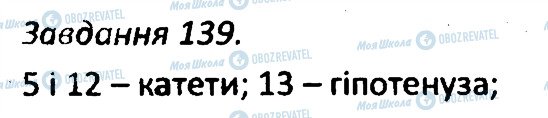 Моя Школа OBOZREVATEL

Завдання 139.

5 і 12 – катети; 13 – гіпотенуза;